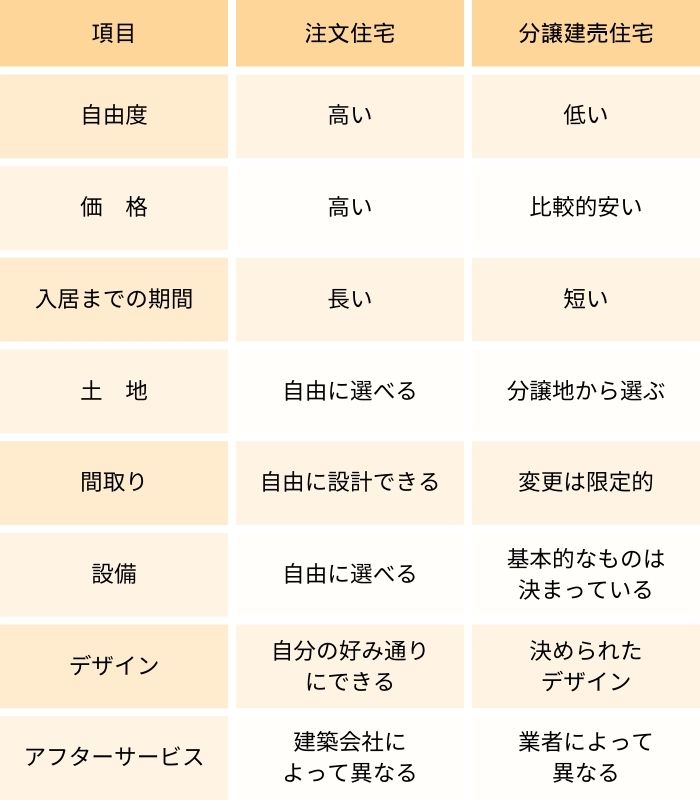 | 項目 | 注文住宅 | 分譲建売住宅 |
|---|---|---|
| 自由度 | 高い | 低い |
| 価　格 | 高い | 比較的安い |
| 入居までの期間 | 長い | 短い |
| 土　地 | 自由に選べる | 分譲地から選ぶ |
| 間取り | 自由に設計できる | 変更は限定的 |
| 設備 | 自由に選べる | 基本的なものは決まっている |
| デザイン | 自分の好み通りにできる | 決められたデザイン |
| アフターサービス | 建築会社によって異なる | 業者によって異なる |